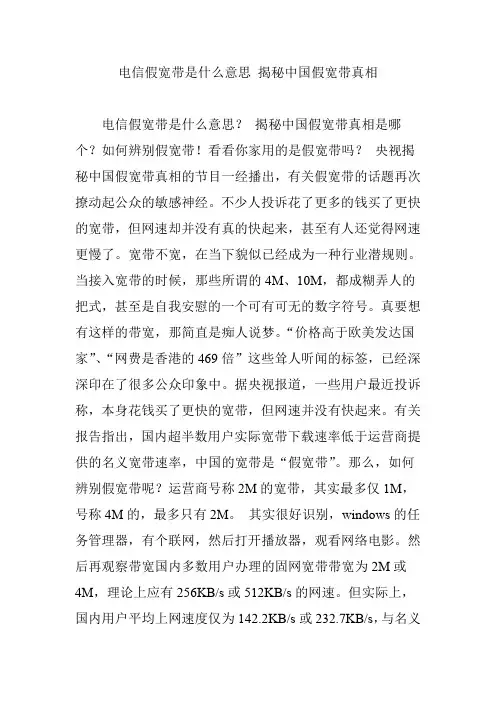 电信假宽带是什么意思 揭秘中国假宽带真相

电信假宽带是什么意思？ 揭秘中国假宽带真相是哪个？如何辨别假宽带！看看你家用的是假宽带吗？ 央视揭秘中国假宽带真相的节目一经播出，有关假宽带的话题再次撩动起公众的敏感神经。不少人投诉花了更多的钱买了更快的宽带，但网速却并没有真的快起来，甚至有人还觉得网速更慢了。宽带不宽，在当下貌似已经成为一种行业潜规则。当接入宽带的时候，那些所谓的 4M、10M，都成糊弄人的把式，甚至是自我安慰的一个可有可无的数字符号。真要想有这样的带宽，那简直是痴人说梦。“价格高于欧美发达国家”、“网费是香港的 469 倍”这些耸人听闻的标签，已经深深印在了很多公众印象中。据央视报道，一些用户最近投诉称，本身花钱买了更快的宽带，但网速并没有快起来。有关报告指出，国内超半数用户实际宽带下载速率低于运营商提供的名义宽带速率，中国的宽带是“假宽带”。那么，如何辨别假宽带呢？运营商号称 2M 的宽带，其实最多仅 1M，号称 4M 的，最多只有 2M。 其实很好识别，windows 的任务管理器，有个联网，然后打开播放器，观看网络电影。然后再观察带宽国内多数用户办理的固网宽带带宽为 2M 或 4M，理论上应有 256KB/s 或 512KB/s 的网速。但实际上，国内用户平均上网速度仅为 142.2KB/s 或 232.7KB/s，与名义